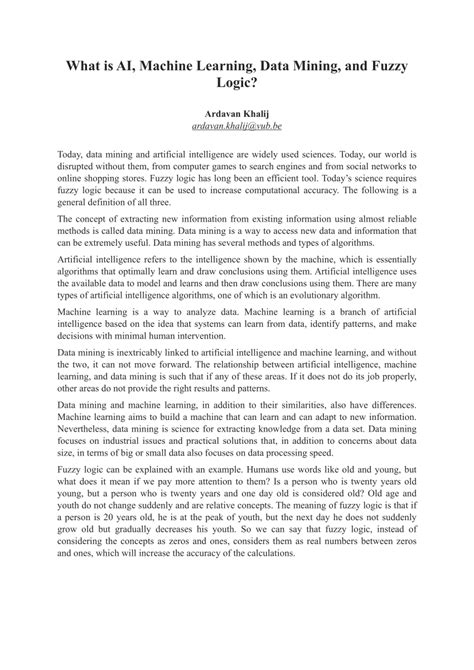 What is AI, Machine Learning, Data Mining, and Fuzzy Logic?

Ardavan Khalij
ardavan.khalij@vub.be

Today, data mining and artificial intelligence are widely used sciences. Today, our world is disrupted without them, from computer games to search engines and from social networks to online shopping stores. Fuzzy logic has long been an efficient tool. Today's science requires fuzzy logic because it can be used to increase computational accuracy. The following is a general definition of all three.

The concept of extracting new information from existing information using almost reliable methods is called data mining. Data mining is a way to access new data and information that can be extremely useful. Data mining has several methods and types of algorithms.

Artificial intelligence refers to the intelligence shown by the machine, which is essentially algorithms that optimally learn and draw conclusions using them. Artificial intelligence uses the available data to model and learns and then draw conclusions using them. There are many types of artificial intelligence algorithms, one of which is an evolutionary algorithm.

Machine learning is a way to analyze data. Machine learning is a branch of artificial intelligence based on the idea that systems can learn from data, identify patterns, and make decisions with minimal human intervention.

Data mining is inextricably linked to artificial intelligence and machine learning, and without the two, it can not move forward. The relationship between artificial intelligence, machine learning, and data mining is such that if any of these areas. If it does not do its job properly, other areas do not provide the right results and patterns.

Data mining and machine learning, in addition to their similarities, also have differences. Machine learning aims to build a machine that can learn and can adapt to new information. Nevertheless, data mining is science for extracting knowledge from a data set. Data mining focuses on industrial issues and practical solutions that, in addition to concerns about data size, in terms of big or small data also focuses on data processing speed.

Fuzzy logic can be explained with an example. Humans use words like old and young, but what does it mean if we pay more attention to them? Is a person who is twenty years old young, but a person who is twenty years and one day old is considered old? Old age and youth do not change suddenly and are relative concepts. The meaning of fuzzy logic is that if a person is 20 years old, he is at the peak of youth, but the next day he does not suddenly grow old but gradually decreases his youth. So we can say that fuzzy logic, instead of considering the concepts as zeros and ones, considers them as real numbers between zeros and ones, which will increase the accuracy of the calculations.